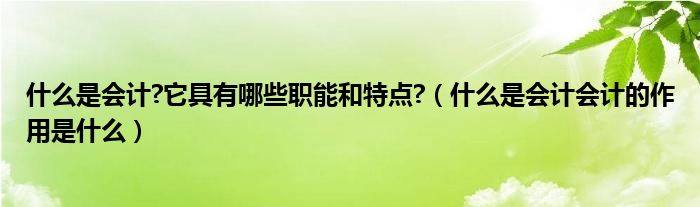 什么是会计?它具有哪些职能和特点?（什么是会计会计的作用是什么）